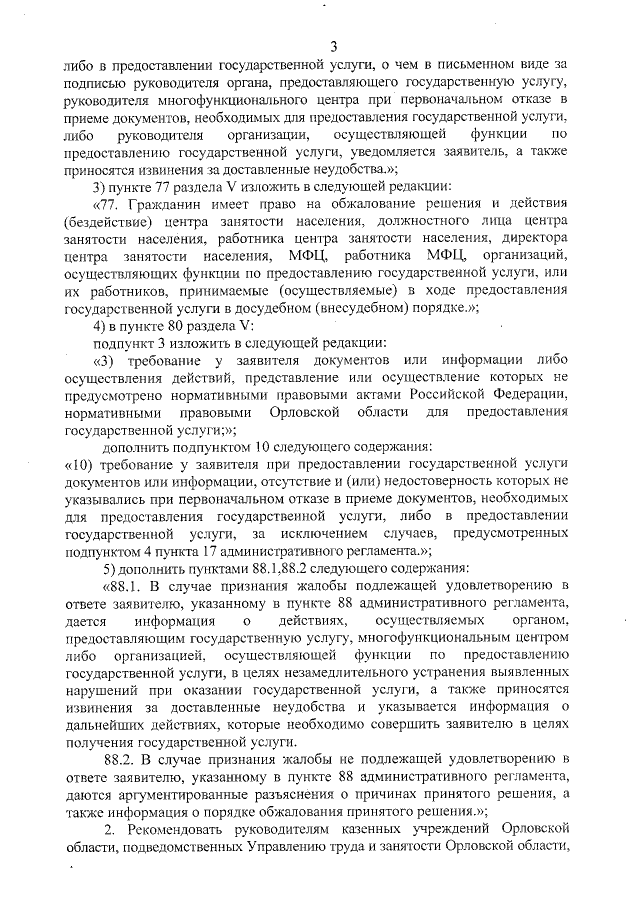 3

либо в предоставлении государственной услуги, о чем в письменном виде за подписью руководителя органа, предоставляющего государственную услугу, руководителя многофункционального центра при первоначальном отказе в приеме документов, необходимых для предоставления государственной услуги, либо руководителя организации, осуществляющей функции по предоставлению государственной услуги, уведомляется заявитель, а также приносятся извинения за доставленные неудобства.»;

3) пункте 77 раздела V изложить в следующей редакции:

«77. Гражданин имеет право на обжалование решения и действия (бездействие) центра занятости населения, должностного лица центра занятости населения, работника центра занятости населения, директора центра занятости населения, МФЦ, работника МФЦ, организаций, осуществляющих функции по предоставлению государственной услуги, или их работников, принимаемые (осуществляемые) в ходе предоставления государственной услуги в досудебном (внесудебном) порядке.»;

4) в пункте 80 раздела V:

подпункт 3 изложить в следующей редакции:

«3) требование у заявителя документов или информации либо осуществления действий, представление или осуществление которых не предусмотрено нормативными правовыми актами Российской Федерации, нормативными правовыми Орловской области для предоставления государственной услуги;»;

дополнить подпунктом 10 следующего содержания:

«10) требование у заявителя при предоставлении государственной услуги документов или информации, отсутствие и (или) недостоверность которых не указывались при первоначальном отказе в приеме документов, необходимых для предоставления государственной услуги, либо в предоставлении государственной услуги, за исключением случаев, предусмотренных подпунктом 4 пункта 17 административного регламента.»;

5) дополнить пунктами 88.1,88.2 следующего содержания:

«88.1. В случае признания жалобы подлежащей удовлетворению в ответе заявителю, указанному в пункте 88 административного регламента, дается информация о действиях, осуществляемых органом, предоставляющим государственную услугу, многофункциональным центром либо организацией, осуществляющей функции по предоставлению государственной услуги, в целях незамедлительного устранения выявленных нарушений при оказании государственной услуги, а также приносятся извинения за доставленные неудобства и указывается информация о дальнейших действиях, которые необходимо совершить заявителю в целях получения государственной услуги.

88.2. В случае признания жалобы не подлежащей удовлетворению в ответе заявителю, указанному в пункте 88 административного регламента, даются аргументированные разъяснения о причинах принятого решения, а также информация о порядке обжалования принятого решения.»;

2. Рекомендовать руководителям казенных учреждений Орловской области, подведомственных Управлению труда и занятости Орловской области,